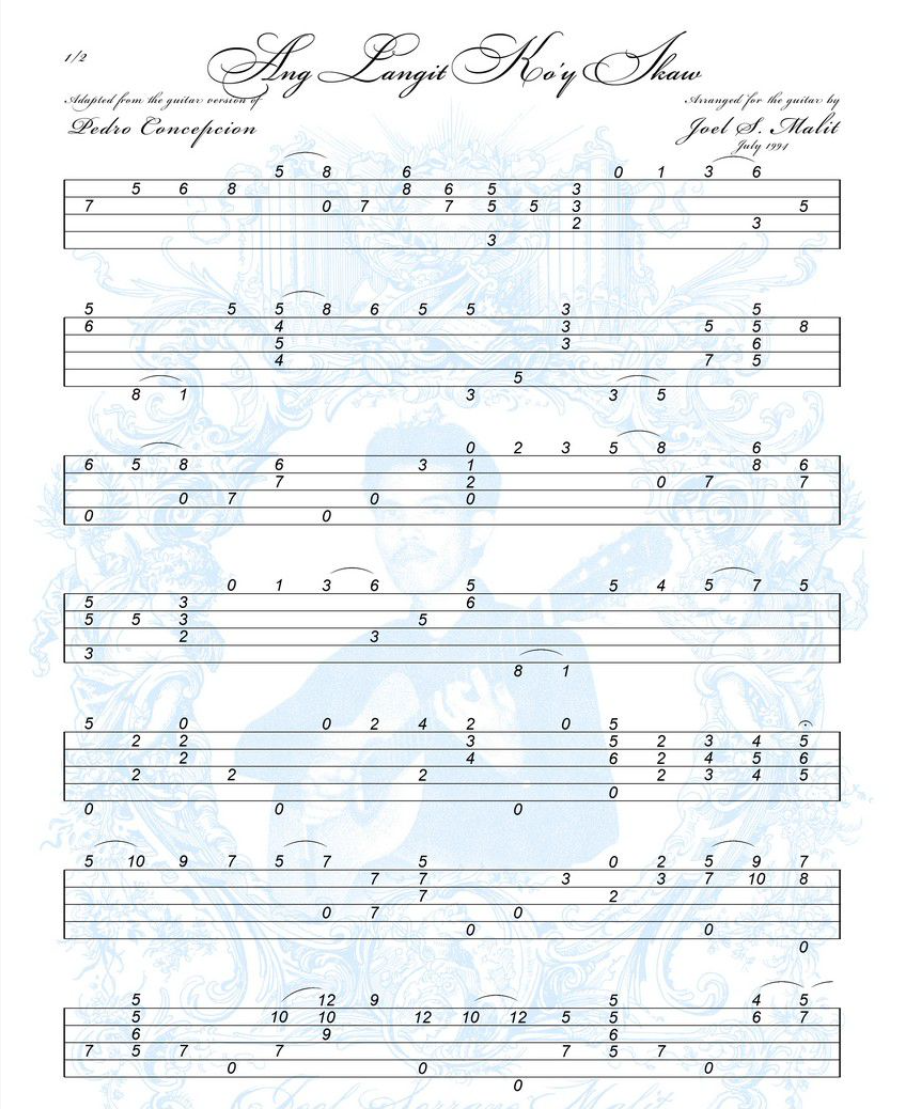 1/2

Ang Langit Ko'y Ikaw

Adapted from the guitar version of
Pedro Concepcion

Arranged for the guitar by
Joel S. Malit
July 1991

5 8 6 0 1 3 6
5 6 8 8 6 5 3
7 0 7 7 5 5 3 5
2 3
3

5 5 5 8 6 5 5 3 5
6 4 3 5 5 8
5 3 6
4 7 5
5
8 1 3 3 5

0 2 3 5 8 6
6 5 8 6 3 1 8 6
7 2 0 7 7
0 7 0 0
0 0

0 1 3 6 5 5 4 5 7 5
5 3 6
5 5 3 5
2 3
3
8 1

5 0 0 2 4 2 0 5
2 2 3 5 2 3 4 5
2 4 6 2 4 5 6
2 2 2 2 3 4 5
0
0 0 0

5 10 9 7 5 7 5 0 2 5 9 7
7 7 3 3 7 10 8
7 2
0 7 0
0 0
0

5 12 9 5 4 5
5 10 10 12 10 12 5 5 6 7
6 9 6
7 5 7 7 7 5 7
0 0 0
0

Joel Serrano Malit